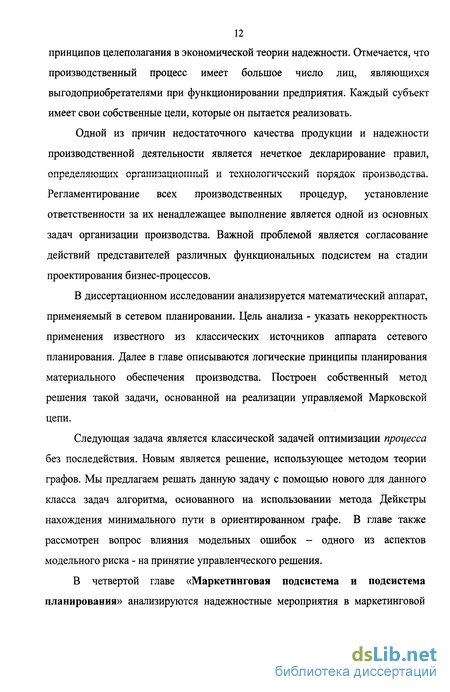 12

принципов целеполагания в экономической теории надежности. Отмечается, что производственный процесс имеет большое число лиц, являющихся выгодоприобретателями при функционировании предприятия. Каждый субъект имеет свои собственные цели, которые он пытается реализовать.

Одной из причин недостаточного качества продукции и надежности производственной деятельности является нечеткое декларирование правил, определяющих организационный и технологический порядок производства. Регламентирование всех производственных процедур, установление ответственности за их ненадлежащее выполнение является одной из основных задач организации производства. Важной проблемой является согласование действий представителей различных функциональных подсистем на стадии проектирования бизнес-процессов.

В диссертационном исследовании анализируется математический аппарат, применяемый в сетевом планировании. Цель анализа - указать некорректность применения известного из классических источников аппарата сетевого планирования. Далее в главе описываются логические принципы планирования материального обеспечения производства. Построен собственный метод решения такой задачи, основанной на реализации управляемой Марковской цепи.

Следующая задача является классической задачей оптимизации процесса без последействия. Новым является решение, использующее методом теории графов. Мы предлагаем решать данную задачу с помощью нового для данного класса задач алгоритма, основанного на использовании метода Дейкстры нахождения минимального пути в ориентированном графе. В главе также рассмотрен вопрос влияния модельных ошибок – одного из аспектов модельного риска - на принятие управленческого решения.

В четвертой главе «Маркетинговая подсистема и подсистема планирования» анализируются надежностные мероприятия в маркетинговой

dsLib.net
библиотека диссертаций